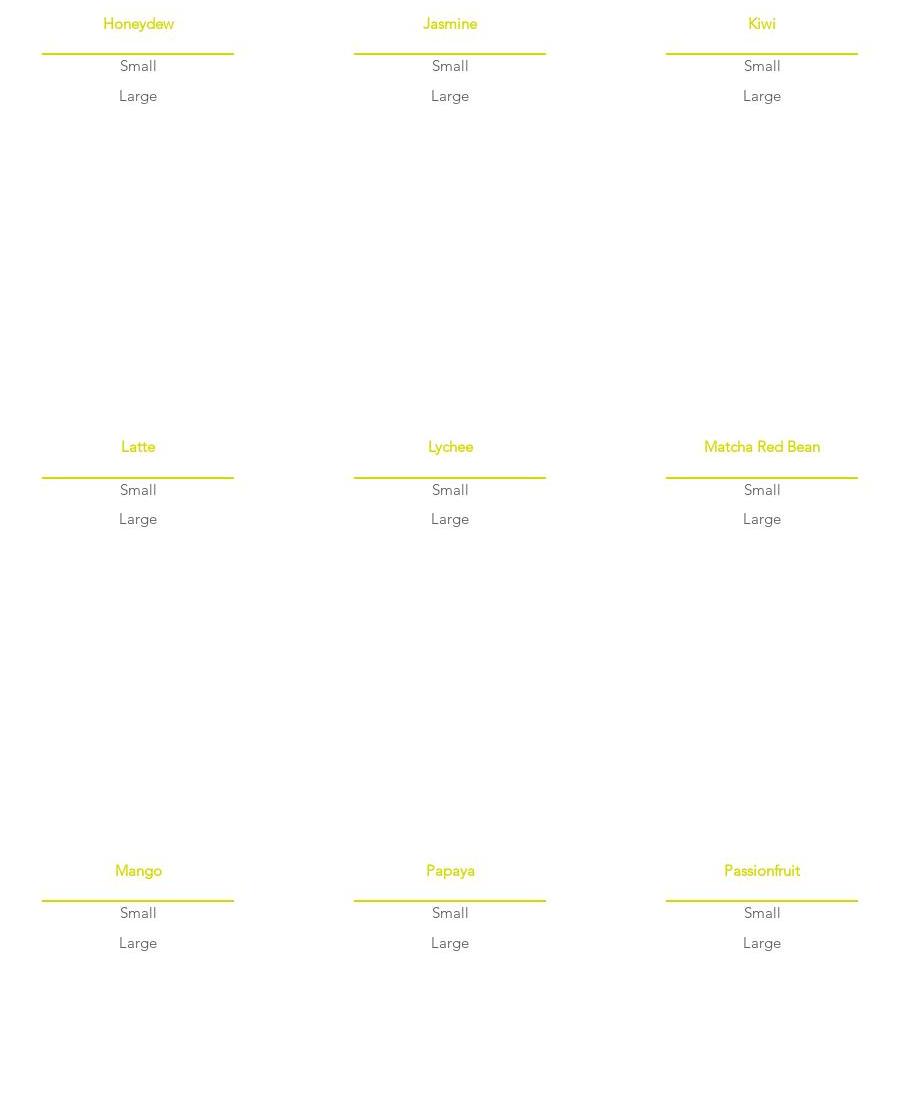 Honeydew

Small

Large

Jasmine

Small

Large

Kiwi

Small

Large

Latte

Small

Large

Lychee

Small

Large

Matcha Red Bean

Small

Large

Mango

Small

Large

Papaya

Small

Large

Passionfruit

Small

Large